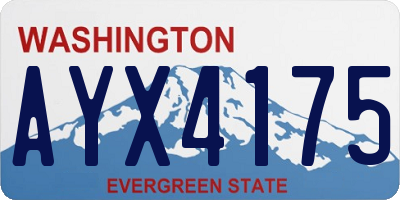 WASHINGTON

AYX4175

EVERGREEN STATE